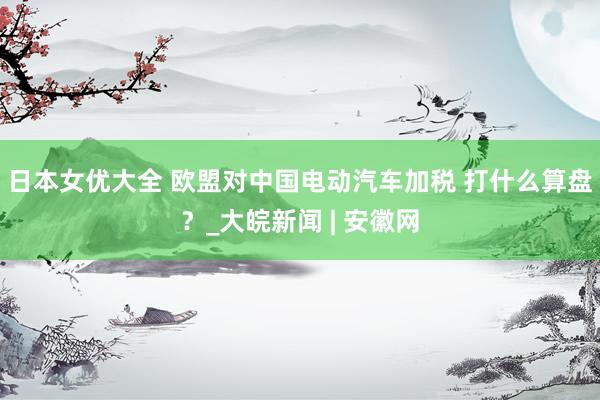 日本女优大全 欧盟对中国电动汽车加税 打什么算盘？_大皖新闻 | 安徽网